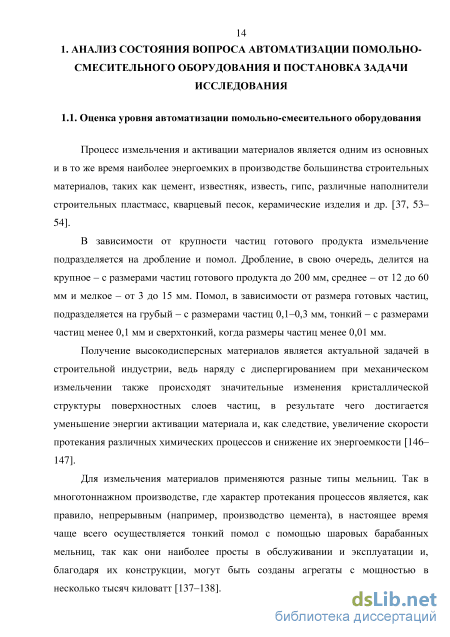 14

1. АНАЛИЗ СОСТОЯНИЯ ВОПРОСА АВТОМАТИЗАЦИИ ПОМОЛЬНО-СМЕСИТЕЛЬНОГО ОБОРУДОВАНИЯ И ПОСТАНОВКА ЗАДАЧИ ИССЛЕДОВАНИЯ

1.1. Оценка уровня автоматизации помольно-смесительного оборудования

Процесс измельчения и активации материалов является одним из основных и в то же время наиболее энергоемких в производстве большинства строительных материалов, таких как цемент, известняк, известь, гипс, различные наполнители строительных пластмасс, кварцевый песок, керамические изделия и др. [37, 53–54].

В зависимости от крупности частиц готового продукта измельчение подразделяется на дробление и помол. Дробление, в свою очередь, делится на крупное – с размерами частиц готового продукта до 200 мм, среднее – от 12 до 60 мм и мелкое – от 3 до 15 мм. Помол, в зависимости от размера готовых частиц, подразделяется на грубый – с размерами частиц 0,1–0,3 мм, тонкий – с размерами частиц менее 0,1 мм и сверхтонкий, когда размеры частиц менее 0,01 мм.

Получение высокодисперсных материалов является актуальной задачей в строительной индустрии, ведь наряду с диспергированием при механическом измельчении также происходят значительные изменения кристаллической структуры поверхностных слоев частиц, в результате чего достигается уменьшение энергии активации материала и, как следствие, увеличение скорости протекания различных химических процессов и снижение их энергоемкости [146–147].

Для измельчения материалов применяются разные типы мельниц. Так в многотоннажном производстве, где характер протекания процессов является, как правило, непрерывным (например, производство цемента), в настоящее время чаще всего осуществляется тонкий помол с помощью шаровых барабанных мельниц, так как они наиболее просты в обслуживании и эксплуатации и, благодаря их конструкции, могут быть созданы агрегаты с мощностью в несколько тысяч киловатт [137–138].

dsLib.net
библиотека диссертаций